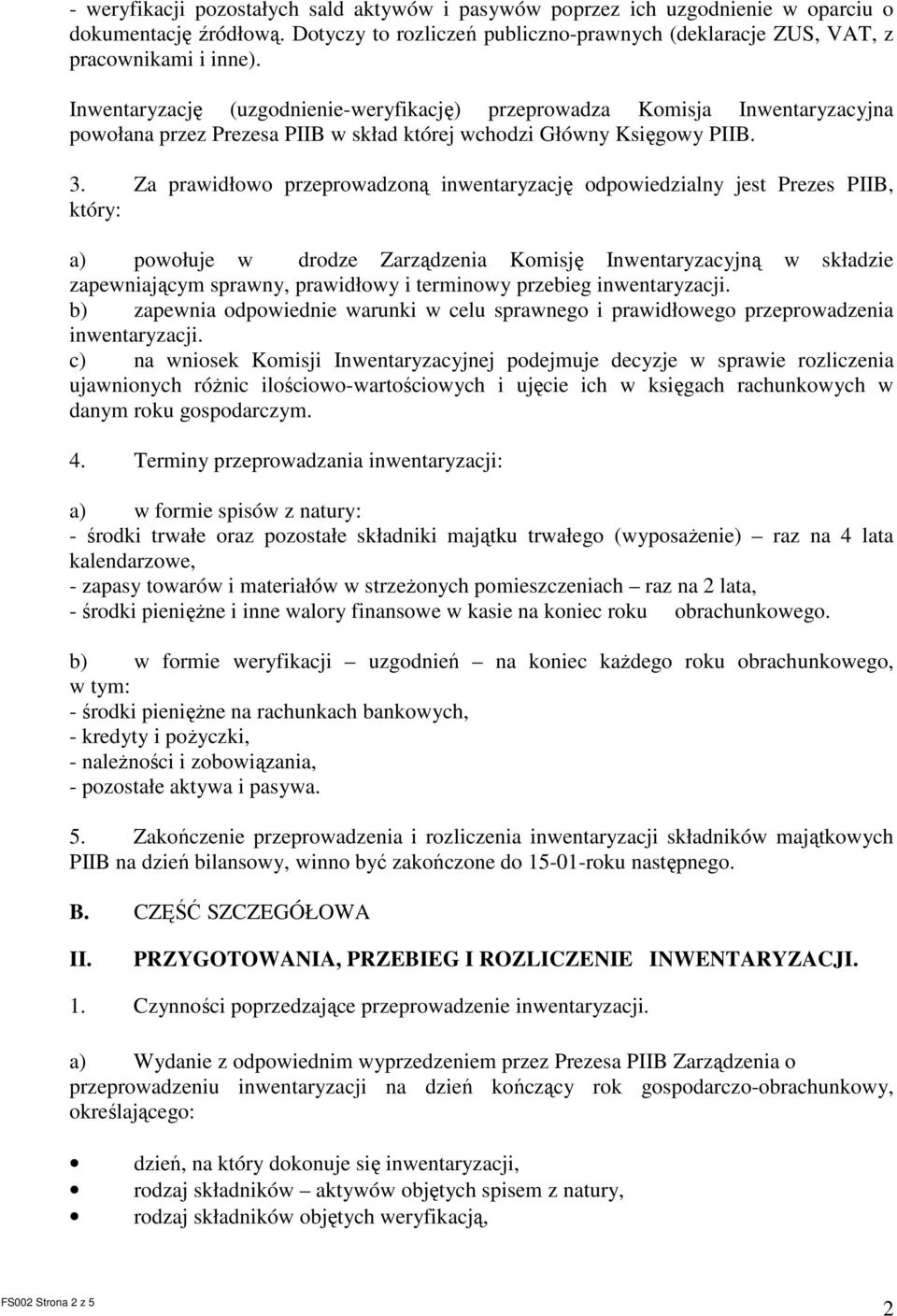 - weryfikacji pozostałych sald aktywów i pasywów poprzez ich uzgodnienie w oparciu o dokumentację źródłową. Dotyczy to rozliczeń publiczno-prawnych (deklaracje ZUS, VAT, z pracownikami i inne).

Inwentaryzację (uzgodnienie-weryfikację) przeprowadza Komisja Inwentaryzacyjna powołana przez Prezesa PIIB w skład której wchodzi Główny Księgowy PIIB.

3. Za prawidłowo przeprowadzoną inwentaryzację odpowiedzialny jest Prezes PIIB, który:

a) powołuje w drodze Zarządzenia Komisję Inwentaryzacyjną w składzie zapewniającym sprawny, prawidłowy i terminowy przebieg inwentaryzacji.
b) zapewnia odpowiednie warunki w celu sprawnego i prawidłowego przeprowadzenia inwentaryzacji.
c) na wniosek Komisji Inwentaryzacyjnej podejmuje decyzje w sprawie rozliczenia ujawnionych różnic ilościowo-wartościowych i ujęcie ich w księgach rachunkowych w danym roku gospodarczym.

4. Terminy przeprowadzania inwentaryzacji:

a) w formie spisów z natury:
- środki trwałe oraz pozostałe składniki majątku trwałego (wyposażenie) – raz na 4 lata kalendarzowe,
- zapasy towarów i materiałów w strzeżonych pomieszczeniach – raz na 2 lata,
- środki pieniężne i inne walory finansowe w kasie na koniec roku obrachunkowego.

b) w formie weryfikacji – uzgodnień – na koniec każdego roku obrachunkowego, w tym:
- środki pieniężne na rachunkach bankowych,
- kredyty i pożyczki,
- należności i zobowiązania,
- pozostałe aktywa i pasywa.

5. Zakończenie przeprowadzenia i rozliczenia inwentaryzacji składników majątkowych PIIB na dzień bilansowy, winno być zakończone do 15-01-roku następnego.

B. CZĘŚĆ SZCZEGÓŁOWA

II. PRZYGOTOWANIA, PRZEBIEG I ROZLICZENIE INWENTARYZACJI.

1. Czynności poprzedzające przeprowadzenie inwentaryzacji.

a) Wydanie z odpowiednim wyprzedzeniem przez Prezesa PIIB Zarządzenia o przeprowadzeniu inwentaryzacji na dzień kończący rok gospodarczo-obrachunkowy, określającego:

• dzień, na który dokonuje się inwentaryzacji,
• rodzaj składników – aktywów objętych spisem z natury,
• rodzaj składników objętych weryfikacją,

FS002 Strona 2 z 5
2